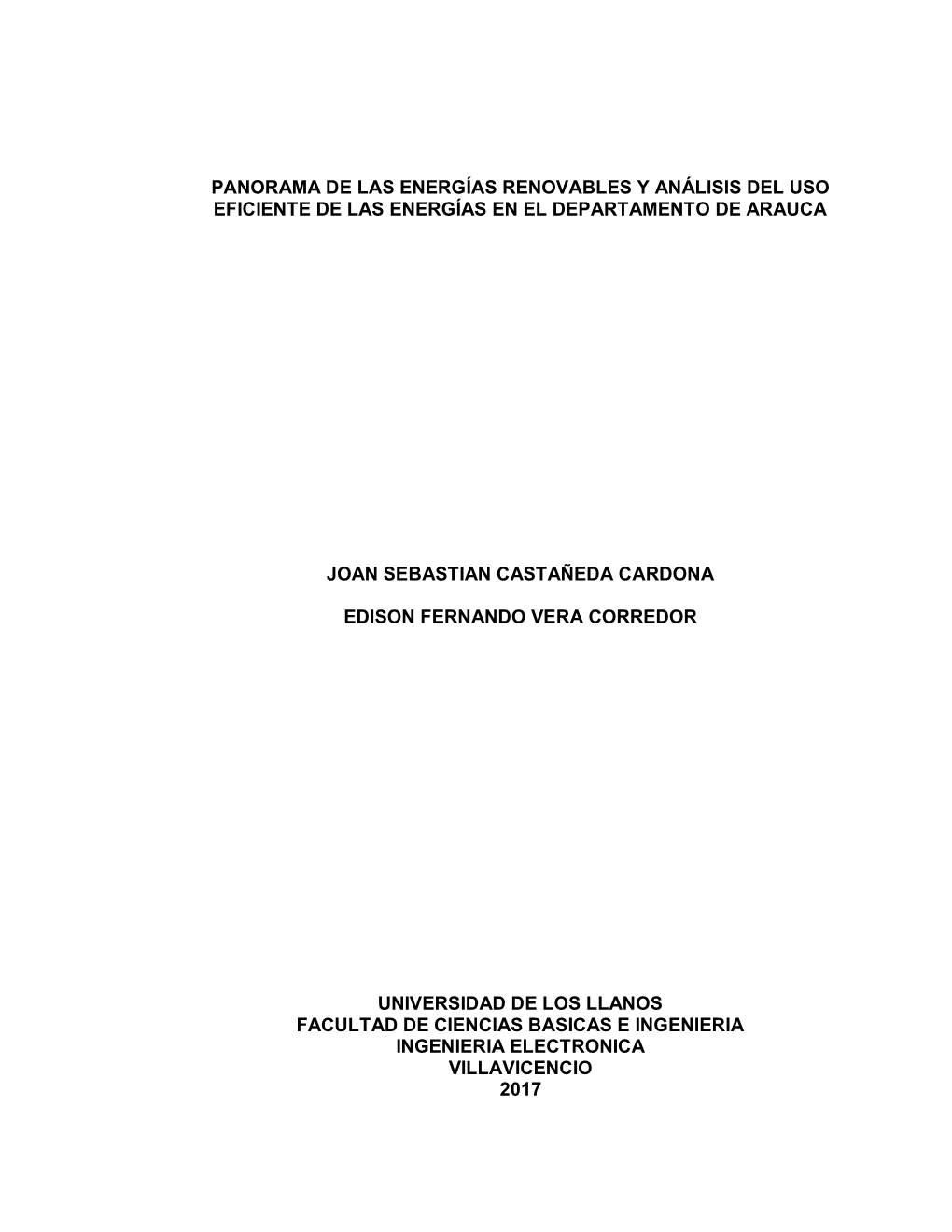 PANORAMA DE LAS ENERGÍAS RENOVABLES Y ANÁLISIS DEL USO EFICIENTE DE LAS ENERGÍAS EN EL DEPARTAMENTO DE ARAUCA

JOAN SEBASTIAN CASTAÑEDA CARDONA

EDISON FERNANDO VERA CORREDOR

UNIVERSIDAD DE LOS LLANOS
FACULTAD DE CIENCIAS BASICAS E INGENIERIA
INGENIERIA ELECTRONICA
VILLAVICENCIO
2017